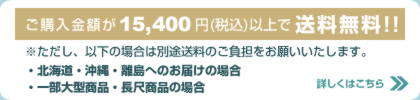 ご購入金額が 15,400 円(税込)以上で 送料無料!!

※ただし、以下の場合は別途送料のご負担をお願いいたします。

・北海道・沖縄・離島へのお届けの場合

・一部大型商品・長尺商品の場合

詳しくはこちら